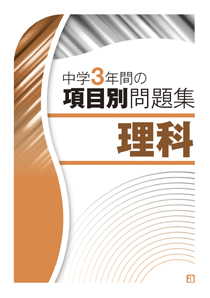 中学3年間の
項目別問題集

理科